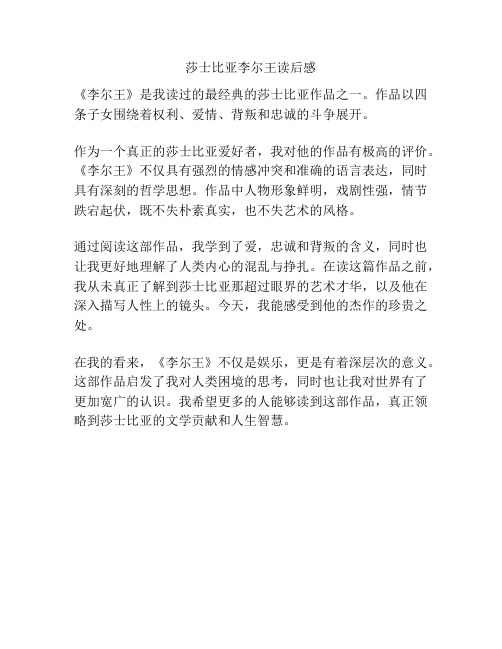 莎士比亚李尔王读后感

《李尔王》是我读过的最经典的莎士比亚作品之一。作品以四条子女围绕着权利、爱情、背叛和忠诚的斗争展开。

作为一个真正的莎士比亚爱好者，我对他的作品有极高的评价。《李尔王》不仅具有强烈的情感冲突和准确的语言表达，同时具有深刻的哲学思想。作品中人物形象鲜明，戏剧性强，情节跌宕起伏，既不失朴素真实，也不失艺术的风格。

通过阅读这部作品，我学到了爱，忠诚和背叛的含义，同时也让我更好地理解了人类内心的混乱与挣扎。在读这篇作品之前，我从未真正了解到莎士比亚那超过眼界的艺术才华，以及他在深入描写人性上的镜头。今天，我能感受到他的杰作的珍贵之处。

在我的看来，《李尔王》不仅是娱乐，更是有着深层次的意义。这部作品启发了我对人类困境的思考，同时也让我对世界有了更加宽广的认识。我希望更多的人能够读到这部作品，真正领略到莎士比亚的文学贡献和人生智慧。